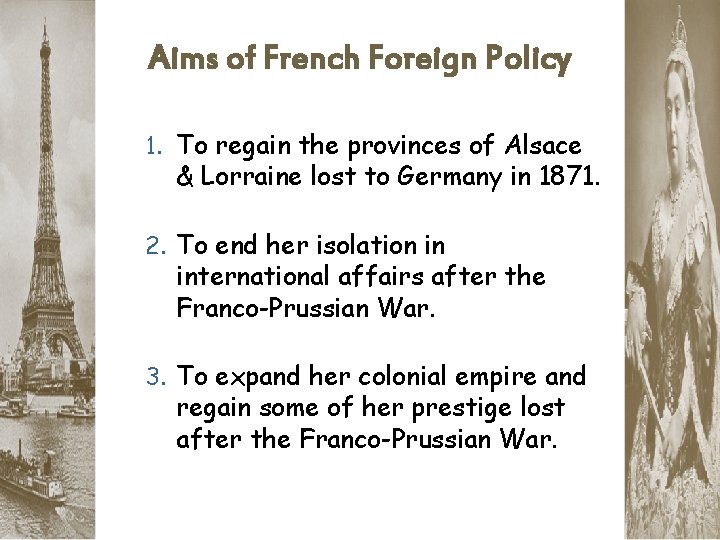 Aims of French Foreign Policy

1. To regain the provinces of Alsace & Lorraine lost to Germany in 1871.

2. To end her isolation in international affairs after the Franco-Prussian War.

3. To expand her colonial empire and regain some of her prestige lost after the Franco-Prussian War.